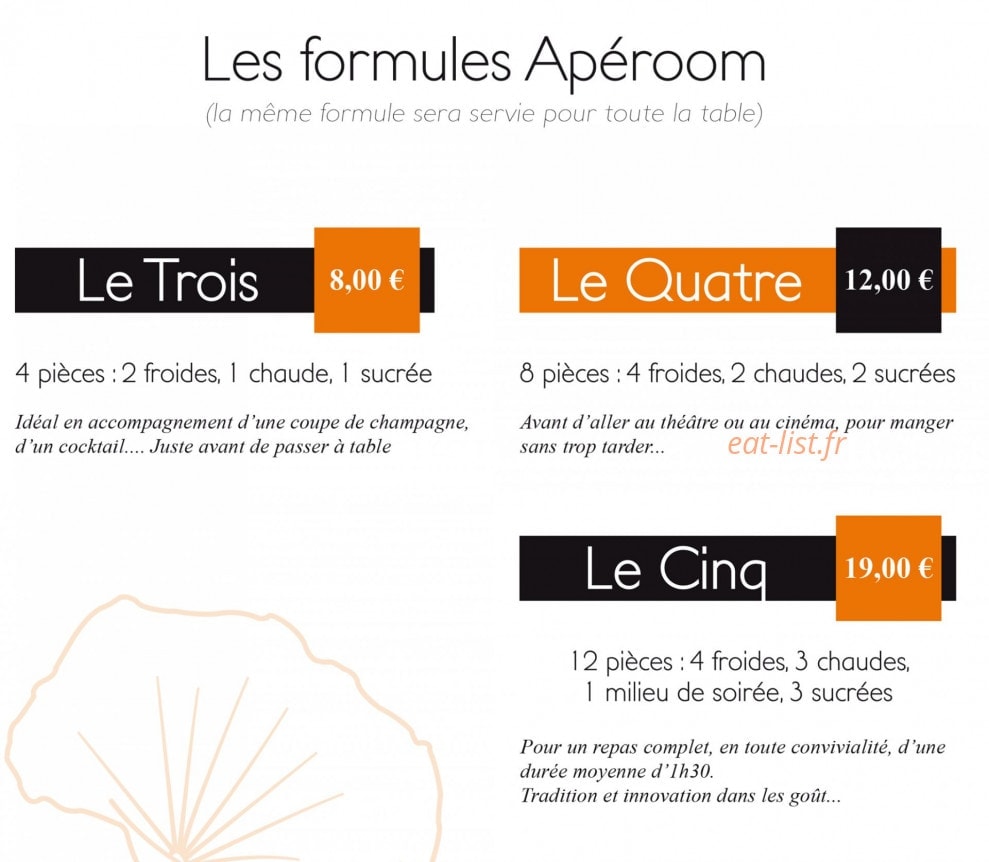 Les formules Apéroom
(la même formule sera servie pour toute la table)

Le Trois 8,00 €

4 pièces : 2 froides, 1 chaude, 1 sucrée

Idéal en accompagnement d'une coupe de champagne, d'un cocktail.... Juste avant de passer à table

Le Quatre 12,00 €

8 pièces : 4 froides, 2 chaudes, 2 sucrées

Avant d'aller au théâtre ou au cinéma, pour manger sans trop tarder...

eat-list.fr

Le Cinq 19,00 €

12 pièces : 4 froides, 3 chaudes, 1 milieu de soirée, 3 sucrées

Pour un repas complet, en toute convivialité, d'une durée moyenne d'1h30.
Tradition et innovation dans les goût...